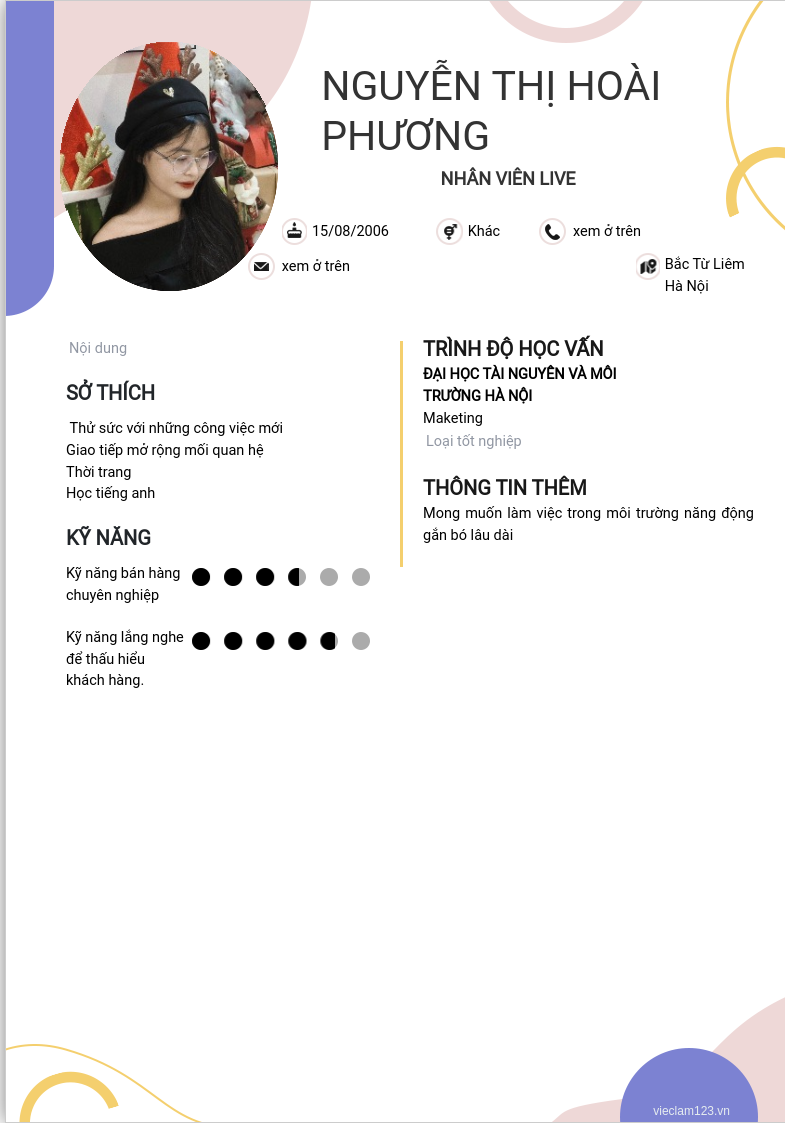 NGUYỄN THỊ HOÀI PHƯƠNG

NHÂN VIÊN LIVE

15/08/2006

Khác

xem ở trên

xem ở trên

Bắc Từ Liêm
Hà Nội

Nội dung

SỞ THÍCH

Thử sức với những công việc mới
Giao tiếp mở rộng mối quan hệ
Thời trang
Học tiếng anh

KỸ NĂNG

Kỹ năng bán hàng chuyên nghiệp

Kỹ năng lắng nghe để thấu hiểu khách hàng.

TRÌNH ĐỘ HỌC VẤN

ĐẠI HỌC TÀI NGUYÊN VÀ MÔI TRƯỜNG HÀ NỘI

Maketing

Loại tốt nghiệp

THÔNG TIN THÊM

Mong muốn làm việc trong môi trường năng động gắn bó lâu dài

vieclam123.vn